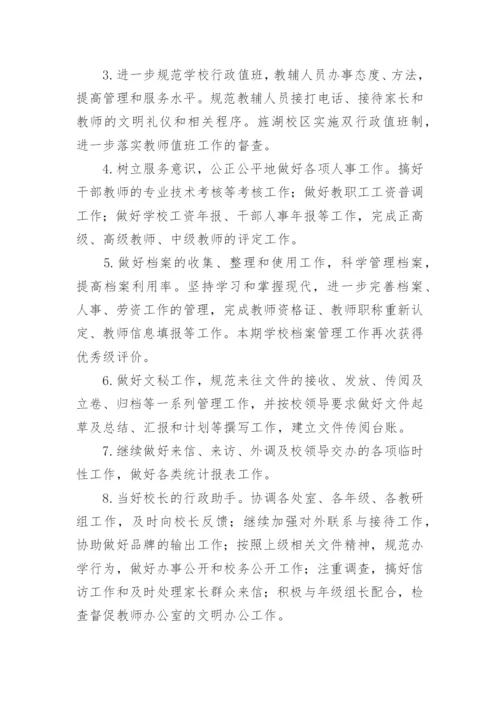 3. 进一步规范学校行政值班，教辅人员办事态度、方法，提高管理和服务水平。规范教辅人员接打电话、接待家长和教师的文明礼仪和相关程序。旌湖校区实施双行政值班制，进一步落实教师值班工作的督查。

4. 树立服务意识，公正公平地做好各项人事工作。搞好干部教师的专业技术考核等考核工作；做好教职工工资普调工作；做好学校工资年报、干部人事年报等工作，完成正高级、高级教师、中级教师的评定工作。

5. 做好档案的收集、整理和使用工作，科学管理档案，提高档案利用率。坚持学习和掌握现代，进一步完善档案、人事、劳资工作的管理，完成教师资格证、教师职称重新认定、教师信息填报等工作。本期学校档案管理工作再次获得优秀级评价。

6. 做好文秘工作，规范来往文件的接收、发放、传阅及立卷、归档等一系列管理工作，并按校领导要求做好文件起草及总结、汇报和计划等撰写工作，建立文件传阅台账。

7. 继续做好来信、来访、外调及校领导交办的各项临时性工作，做好各类统计报表工作。

8. 当好校长的行政助手。协调各处室、各年级、各教研组工作，及时向校长反馈；继续加强对外联系与接待工作，协助做好品牌的输出工作；按照上级相关文件精神，规范办学行为，做好办事公开和校务公开工作；注重调查，搞好信访工作和及时处理家长群众来信；积极与年级组长配合，检查督促教师办公室的文明办公工作。